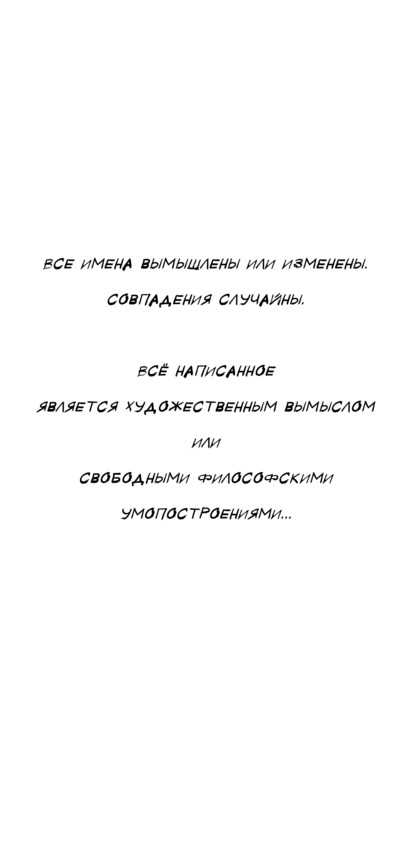 ВСЕ ИМЕНА ВЫМЫШЛЕНЫ ИЛИ ИЗМЕНЕНЫ.

СОВПАДЕНИЯ СЛУЧАЙНЫ.

ВСЁ НАПИСАННОЕ

ЯВЛЯЕТСЯ ХУДОЖЕСТВЕННЫМ ВЫМЫСЛОМ

ИЛИ

СВОБОДНЫМИ ФИЛОСОФСКИМИ

УМОПОСТРОЕНИЯМИ...